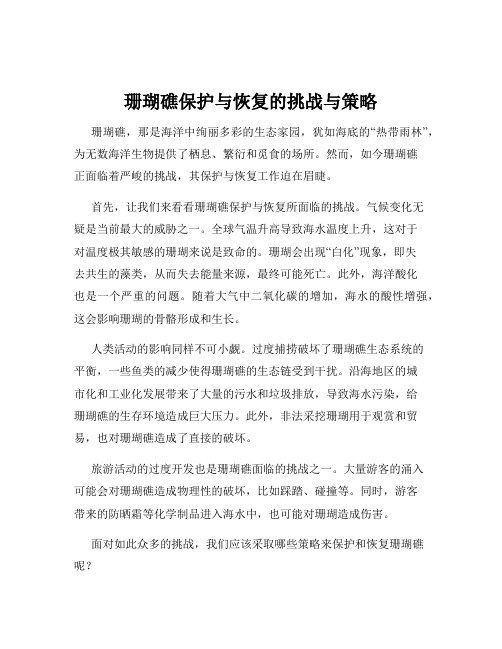 珊瑚礁保护与恢复的挑战与策略

珊瑚礁，那是海洋中绚丽多彩的生态家园，犹如海底的“热带雨林”，为无数海洋生物提供了栖息、繁衍和觅食的场所。然而，如今珊瑚礁正面临着严峻的挑战，其保护与恢复工作迫在眉睫。

首先，让我们来看看珊瑚礁保护与恢复所面临的挑战。气候变化无疑是当前最大的威胁之一。全球气温升高导致海水温度上升，这对于对温度极其敏感的珊瑚来说是致命的。珊瑚会出现“白化”现象，即失去共生的藻类，从而失去能量来源，最终可能死亡。此外，海洋酸化也是一个严重的问题。随着大气中二氧化碳的增加，海水的酸性增强，这会影响珊瑚的骨骼形成和生长。

人类活动的影响同样不可小觑。过度捕捞破坏了珊瑚礁生态系统的平衡，一些鱼类的减少使得珊瑚礁的生态链受到干扰。沿海地区的城市化和工业化发展带来了大量的污水和垃圾排放，导致海水污染，给珊瑚礁的生存环境造成巨大压力。此外，非法采挖珊瑚用于观赏和贸易，也对珊瑚礁造成了直接的破坏。

旅游活动的过度开发也是珊瑚礁面临的挑战之一。大量游客的涌入可能会对珊瑚礁造成物理性的破坏，比如踩踏、碰撞等。同时，游客带来的防晒霜等化学制品进入海水中，也可能对珊瑚造成伤害。

面对如此众多的挑战，我们应该采取哪些策略来保护和恢复珊瑚礁呢？